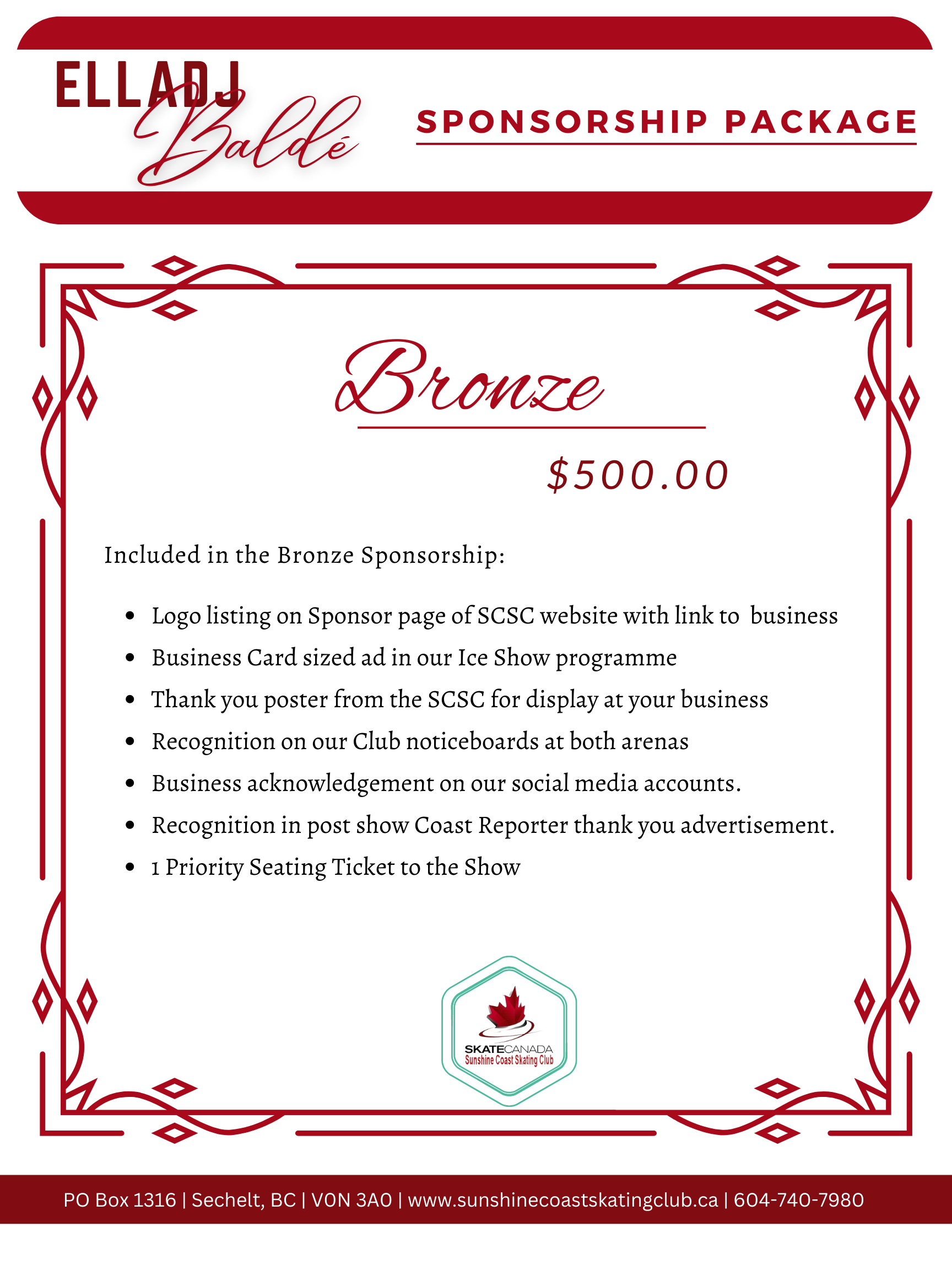 ELLADJ Baldé

SPONSORSHIP PACKAGE

Bronze

$500.00

Included in the Bronze Sponsorship:

- Logo listing on Sponsor page of SCSC website with link to business
- Business Card sized ad in our Ice Show programme
- Thank you poster from the SCSC for display at your business
- Recognition on our Club noticeboards at both arenas
- Business acknowledgement on our social media accounts.
- Recognition in post show Coast Reporter thank you advertisement.
- 1 Priority Seating Ticket to the Show

SKATECANADA
Sunshine Coast Skating Club

PO Box 1316 | Sechelt, BC | V0N 3A0 | www.sunshinecoastskatingclub.ca | 604-740-7980